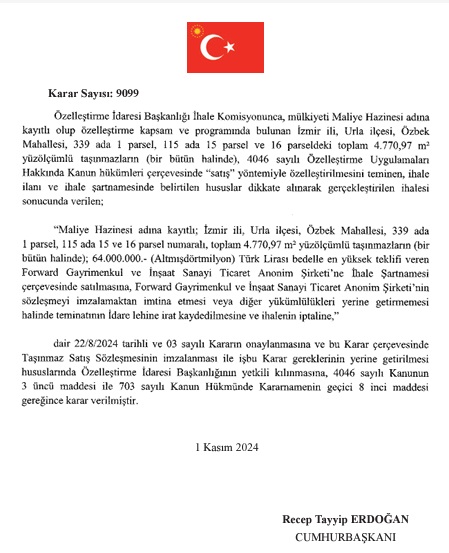 Karar Sayısı: 9099

Özelleştirme İdaresi Başkanlığı İhale Komisyonunca, mülkiyeti Maliye Hazinesi adına kayıtlı olup özelleştirme kapsam ve programında bulunan İzmir ili, Urla ilçesi, Özbek Mahallesi, 339 ada 1 parsel, 115 ada 15 parsel ve 16 parseldeki toplam 4.770,97 m² yüzölçümlü taşınmazların (bir bütün halinde), 4046 sayılı Özelleştirme Uygulamaları Hakkında Kanun hükümleri çerçevesinde "satış" yöntemiyle özelleştirilmesini teminen, ihale ilanı ve ihale şartnamesinde belirtilen hususlar dikkate alınarak gerçekleştirilen ihalesi sonucunda verilen;

"Maliye Hazinesi adına kayıtlı; İzmir ili, Urla ilçesi, Özbek Mahallesi, 339 ada 1 parsel, 115 ada 15 ve 16 parsel numaralı, toplam 4.770,97 m² yüzölçümlü taşınmazların (bir bütün halinde); 64.000.000.- (Altmışdörtmilyon) Türk Lirası bedelle en yüksek teklifi veren Forward Gayrimenkul ve İnşaat Sanayi Ticaret Anonim Şirketi'ne İhale Şartnamesi çerçevesinde satılmasına, Forward Gayrimenkul ve İnşaat Sanayi Ticaret Anonim Şirketi'nin sözleşmeyi imzalamaktan imtina etmesi veya diğer yükümlülükleri yerine getirmemesi halinde teminatının İdare lehine irat kaydedilmesine ve ihalenin iptaline,"

dair 22/8/2024 tarihli ve 03 sayılı Kararın onaylanmasına ve bu Karar çerçevesinde Taşınmaz Satış Sözleşmesinin imzalanması ile işbu Karar gereklerinin yerine getirilmesi hususlarında Özelleştirme İdaresi Başkanlığının yetkili kılınmasına, 4046 sayılı Kanunun 3 üncü maddesi ile 703 sayılı Kanun Hükmünde Kararnamenin geçici 8 inci maddesi gereğince karar verilmiştir.

1 Kasım 2024

Recep Tayyip ERDOĞAN
CUMHURBAŞKANI